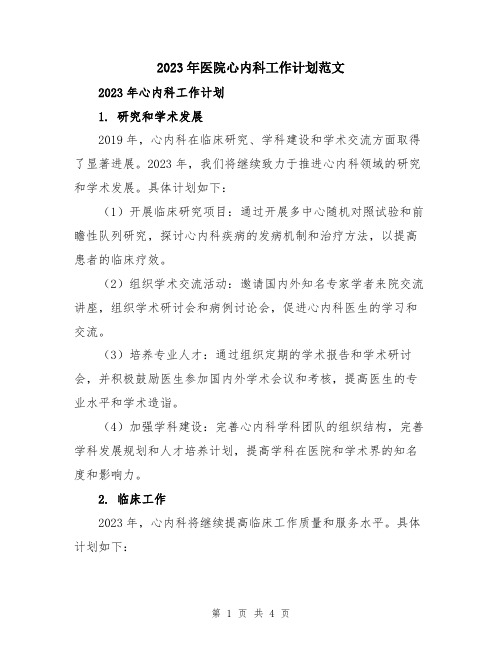 2023年医院心内科工作计划范文

2023年心内科工作计划

1. 研究和学术发展

2019年，心内科在临床研究、学科建设和学术交流方面取得了显著进展。2023年，我们将继续致力于推进心内科领域的研究和学术发展。具体计划如下：

（1）开展临床研究项目：通过开展多中心随机对照试验和前瞻性队列研究，探讨心内科疾病的发病机制和治疗方法，以提高患者的临床疗效。

（2）组织学术交流活动：邀请国内外知名专家学者来院交流讲座，组织学术研讨会和病例讨论会，促进心内科医生的学习和交流。

（3）培养专业人才：通过组织定期的学术报告和学术研讨会，并积极鼓励医生参加国内外学术会议和考核，提高医生的专业水平和学术造诣。

（4）加强学科建设：完善心内科学科团队的组织结构，完善学科发展规划和人才培养计划，提高学科在医院和学术界的知名度和影响力。

2. 临床工作

2023年，心内科将继续提高临床工作质量和服务水平。具体计划如下：

第 1 页 共 4 页